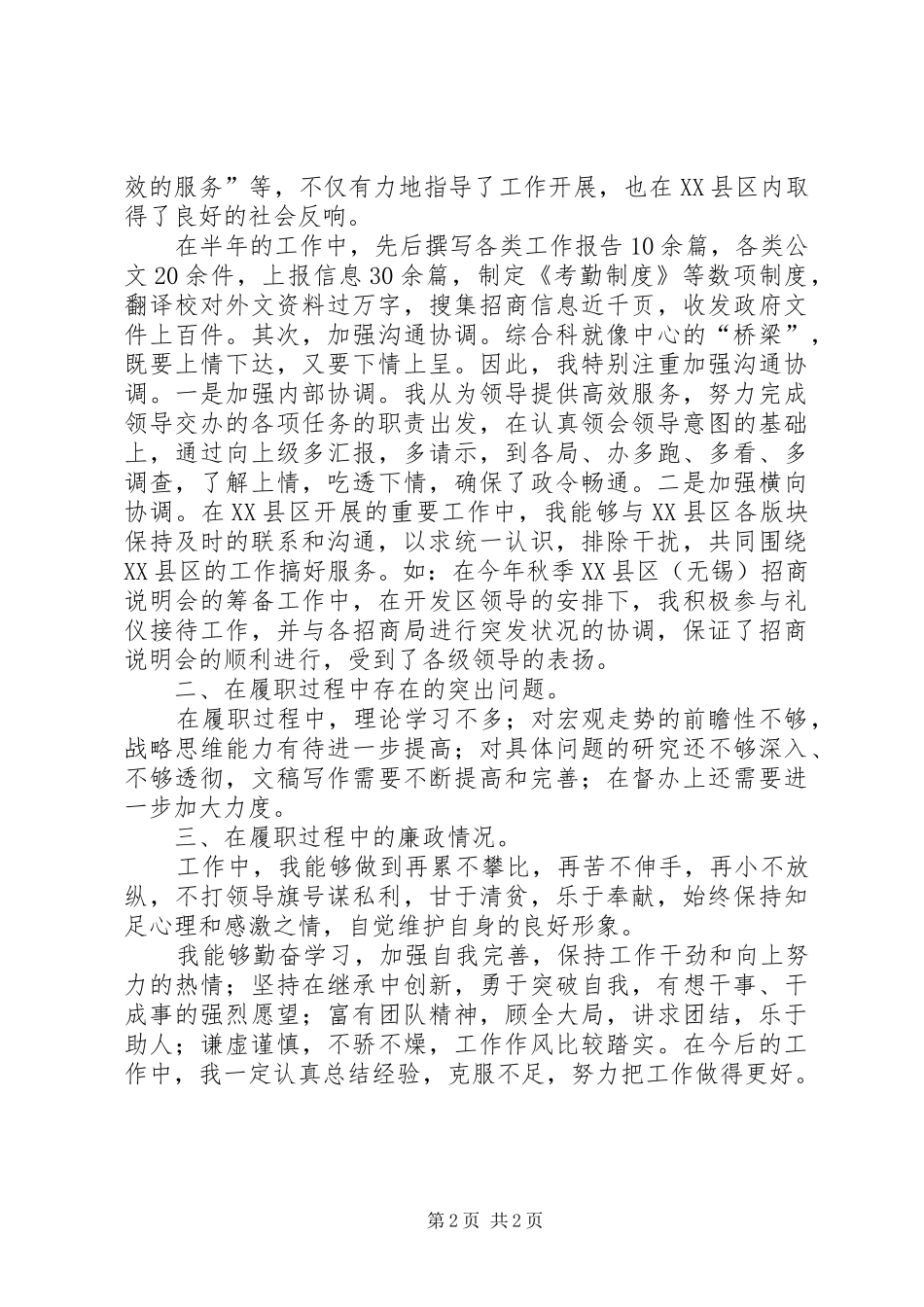 效的服务”等，不仅有力地指导了工作开展，也在XX县区内取得了良好的社会反响。

在半年的工作中，先后撰写各类工作报告10余篇，各类公文20余件，上报信息30余篇，制定《考勤制度》等数项制度，翻译校对外文资料过万字，搜集招商信息近千页，收发政府文件上百件。其次，加强沟通协调。综合科就像中心的“桥梁”，既要上情下达，又要下情上呈。因此，我特别注重加强沟通协调。一是加强内部协调。我从为领导提供高效服务，努力完成领导交办的各项任务的职责出发，在认真领会领导意图的基础上，通过向上级多汇报，多请示，到各局、办多跑、多看、多调查，了解上情，吃透下情，确保了政令畅通。二是加强横向协调。在XX县区开展的重要工作中，我能够与XX县区各版块保持及时的联系和沟通，以求统一认识，排除干扰，共同围绕XX县区的工作搞好服务。如：在今年秋季XX县区（无锡）招商说明会的筹备工作中，在开发区领导的安排下，我积极参与礼仪接待工作，并与各招商局进行突发状况的协调，保证了招商说明会的顺利进行，受到了各级领导的表扬。

二、在履职过程中存在的突出问题。

在履职过程中，理论学习不多；对宏观走势的前瞻性不够，战略思维能力有待进一步提高；对具体问题的研究还不够深入、不够透彻，文稿写作需要不断提高和完善；在督办上还需要进一步加大力度。

三、在履职过程中的廉政情况。

工作中，我能够做到再累不攀比，再苦不伸手，再小不放纵，不打领导旗号谋私利，甘于清贫，乐于奉献，始终保持知足心理和感激之情，自觉维护自身的良好形象。

我能够勤奋学习，加强自我完善，保持工作干劲和向上努力的热情；坚持在继承中创新，勇于突破自我，有想干事、干成事的强烈愿望；富有团队精神，顾全大局，讲求团结，乐于助人；谦虚谨慎，不骄不燥，工作作风比较踏实。在今后的工作中，我一定认真总结经验，克服不足，努力把工作做得更好。

第2页 共2页